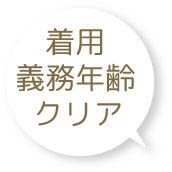 着用
義務年齢
クリア